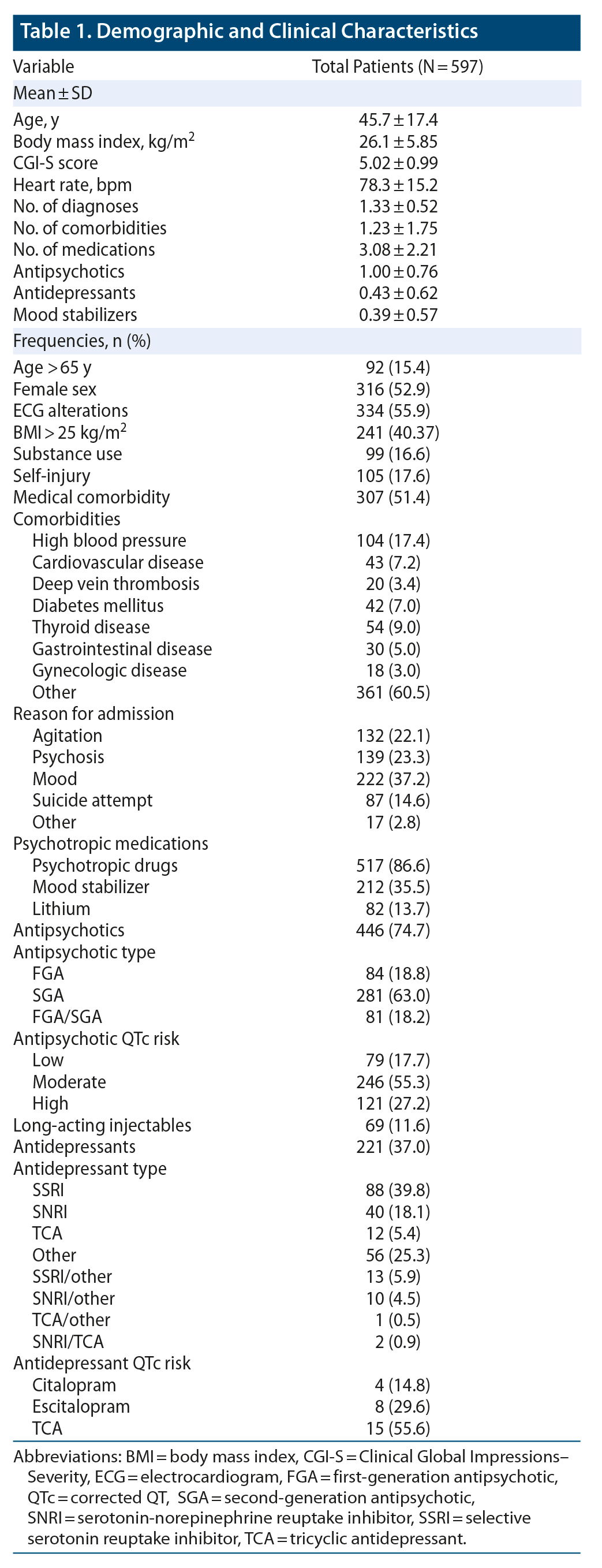 Table 1. Demographic and Clinical Characteristics

| Variable | Total Patients (N = 597) |
|---|---|
| Mean ± SD | |
| Age, y | 45.7 ± 17.4 |
| Body mass index, kg/m$^2$ | 26.1 ± 5.85 |
| CGI-S score | 5.02 ± 0.99 |
| Heart rate, bpm | 78.3 ± 15.2 |
| No. of diagnoses | 1.33 ± 0.52 |
| No. of comorbidities | 1.23 ± 1.75 |
| No. of medications | 3.08 ± 2.21 |
| Antipsychotics | 1.00 ± 0.76 |
| Antidepressants | 0.43 ± 0.62 |
| Mood stabilizers | 0.39 ± 0.57 |
| Frequencies, n (%) | |
| Age > 65 y | 92 (15.4) |
| Female sex | 316 (52.9) |
| ECG alterations | 334 (55.9) |
| BMI > 25 kg/m$^2$ | 241 (40.37) |
| Substance use | 99 (16.6) |
| Self-injury | 105 (17.6) |
| Medical comorbidity | 307 (51.4) |
| Comorbidities | |
| High blood pressure | 104 (17.4) |
| Cardiovascular disease | 43 (7.2) |
| Deep vein thrombosis | 20 (3.4) |
| Diabetes mellitus | 42 (7.0) |
| Thyroid disease | 54 (9.0) |
| Gastrointestinal disease | 30 (5.0) |
| Gynecologic disease | 18 (3.0) |
| Other | 361 (60.5) |
| Reason for admission | |
| Agitation | 132 (22.1) |
| Psychosis | 139 (23.3) |
| Mood | 222 (37.2) |
| Suicide attempt | 87 (14.6) |
| Other | 17 (2.8) |
| Psychotropic medications | |
| Psychotropic drugs | 517 (86.6) |
| Mood stabilizer | 212 (35.5) |
| Lithium | 82 (13.7) |
| Antipsychotics | 446 (74.7) |
| Antipsychotic type | |
| FGA | 84 (18.8) |
| SGA | 281 (63.0) |
| FGA/SGA | 81 (18.2) |
| Antipsychotic QTc risk | |
| Low | 79 (17.7) |
| Moderate | 246 (55.3) |
| High | 121 (27.2) |
| Long-acting injectables | 69 (11.6) |
| Antidepressants | 221 (37.0) |
| Antidepressant type | |
| SSRI | 88 (39.8) |
| SNRI | 40 (18.1) |
| TCA | 12 (5.4) |
| Other | 56 (25.3) |
| SSRI/other | 13 (5.9) |
| SNRI/other | 10 (4.5) |
| TCA/other | 1 (0.5) |
| SNRI/TCA | 2 (0.9) |
| Antidepressant QTc risk | |
| Citalopram | 4 (14.8) |
| Escitalopram | 8 (29.6) |
| TCA | 15 (55.6) |

Abbreviations: BMI = body mass index, CGI-S = Clinical Global Impressions–Severity, ECG = electrocardiogram, FGA = first-generation antipsychotic, QTc = corrected QT, SGA = second-generation antipsychotic, SNRI = serotonin-norepinephrine reuptake inhibitor, SSRI = selective serotonin reuptake inhibitor, TCA = tricyclic antidepressant.